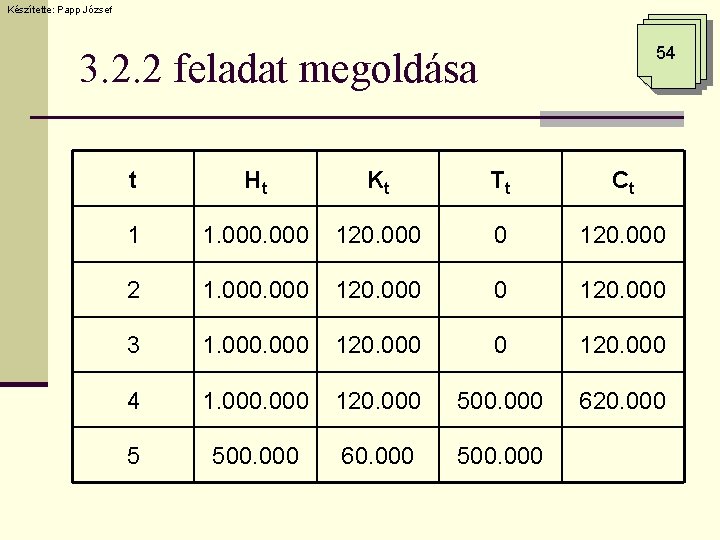 Készítette: Papp József

54

3.2.2 feladat megoldása

| t | $H_t$ | $K_t$ | $T_t$ | $C_t$ |
|---|---|---|---|---|
| 1 | 1.000.000 | 120.000 | 0 | 120.000 |
| 2 | 1.000.000 | 120.000 | 0 | 120.000 |
| 3 | 1.000.000 | 120.000 | 0 | 120.000 |
| 4 | 1.000.000 | 120.000 | 500.000 | 620.000 |
| 5 | 500.000 | 60.000 | 500.000 | |